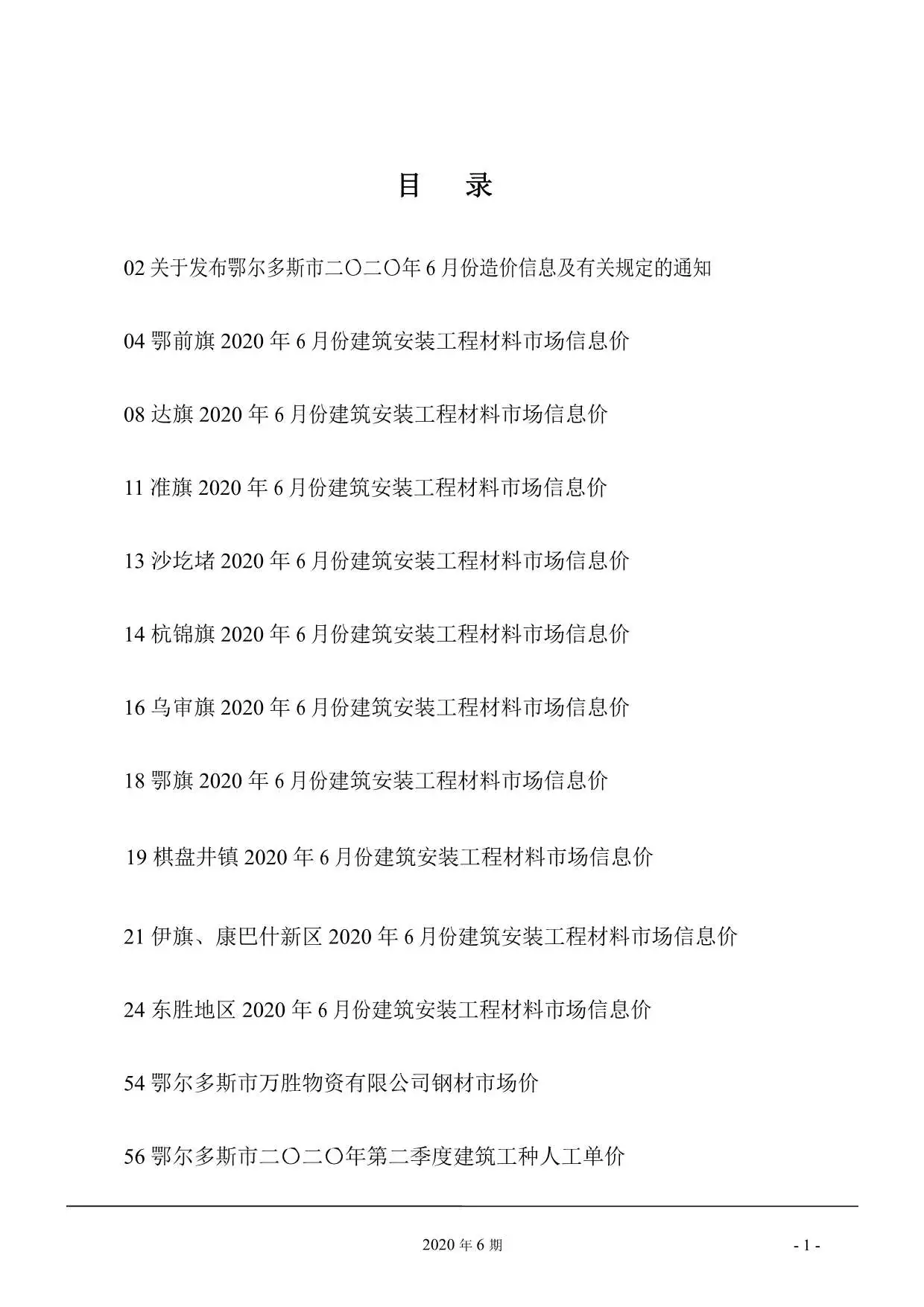 目　录

02 关于发布鄂尔多斯市二〇二〇年 6 月份造价信息及有关规定的通知

04 鄂前旗 2020 年 6 月份建筑安装工程材料市场信息价

08 达旗 2020 年 6 月份建筑安装工程材料市场信息价

11 准旗 2020 年 6 月份建筑安装工程材料市场信息价

13 沙圪堵 2020 年 6 月份建筑安装工程材料市场信息价

14 杭锦旗 2020 年 6 月份建筑安装工程材料市场信息价

16 乌审旗 2020 年 6 月份建筑安装工程材料市场信息价

18 鄂旗 2020 年 6 月份建筑安装工程材料市场信息价

19 棋盘井镇 2020 年 6 月份建筑安装工程材料市场信息价

21 伊旗、康巴什新区 2020 年 6 月份建筑安装工程材料市场信息价

24 东胜地区 2020 年 6 月份建筑安装工程材料市场信息价

54 鄂尔多斯市万胜物资有限公司钢材市场价

56 鄂尔多斯市二〇二〇年第二季度建筑工种人工单价

2020 年 6 期

- 1 -